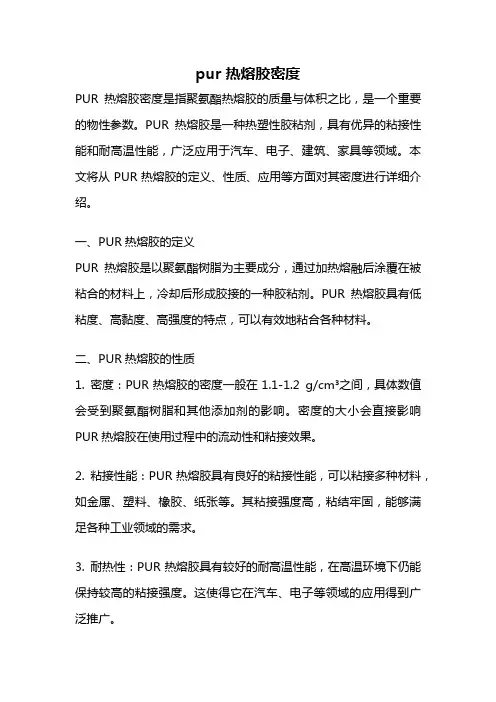 pur 热熔胶密度

PUR 热熔胶密度是指聚氨酯热熔胶的质量与体积之比，是一个重要的物性参数。PUR 热熔胶是一种热塑性胶粘剂，具有优异的粘接性能和耐高温性能，广泛应用于汽车、电子、建筑、家具等领域。本文将从 PUR 热熔胶的定义、性质、应用等方面对其密度进行详细介绍。

一、PUR 热熔胶的定义

PUR 热熔胶是以聚氨酯树脂为主要成分，通过加热熔融后涂覆在被粘合的材料上，冷却后形成胶接的一种胶粘剂。PUR 热熔胶具有低粘度、高黏度、高强度的特点，可以有效地粘合各种材料。

二、PUR 热熔胶的性质

1. 密度：PUR 热熔胶的密度一般在 1.1-1.2 g/cm³之间，具体数值会受到聚氨酯树脂和其他添加剂的影响。密度的大小会直接影响 PUR 热熔胶在使用过程中的流动性和粘接效果。

2. 粘接性能：PUR 热熔胶具有良好的粘接性能，可以粘接多种材料，如金属、塑料、橡胶、纸张等。其粘接强度高，粘结牢固，能够满足各种工业领域的需求。

3. 耐热性：PUR 热熔胶具有较好的耐高温性能，在高温环境下仍能保持较高的粘接强度。这使得它在汽车、电子等领域的应用得到广泛推广。